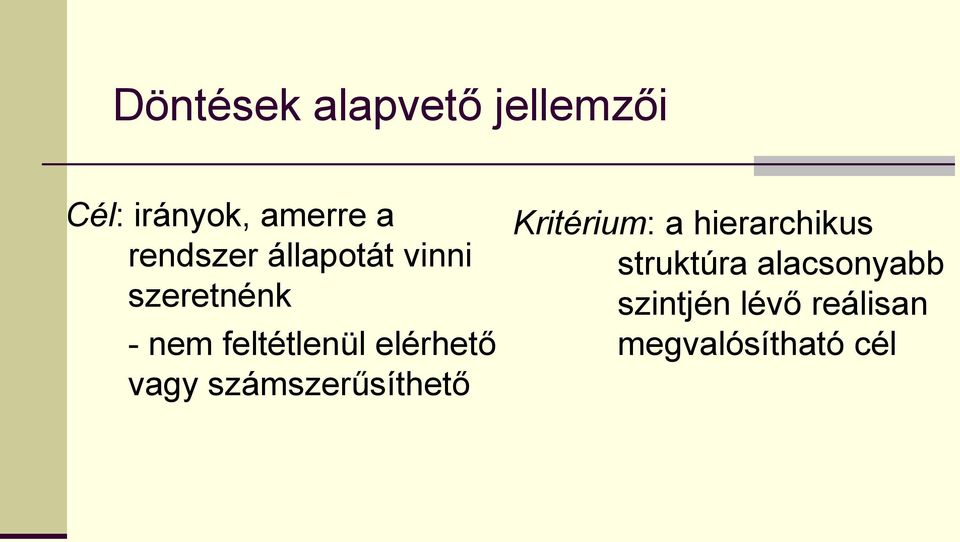 Döntések alapvető jellemzői

Cél: irányok, amerre a rendszer állapotát vinni szeretnénk

- nem feltétlenül elérhető vagy számszerűsíthető

Kritérium: a hierarchikus struktúra alacsonyabb szintjén lévő reálisan megvalósítható cél